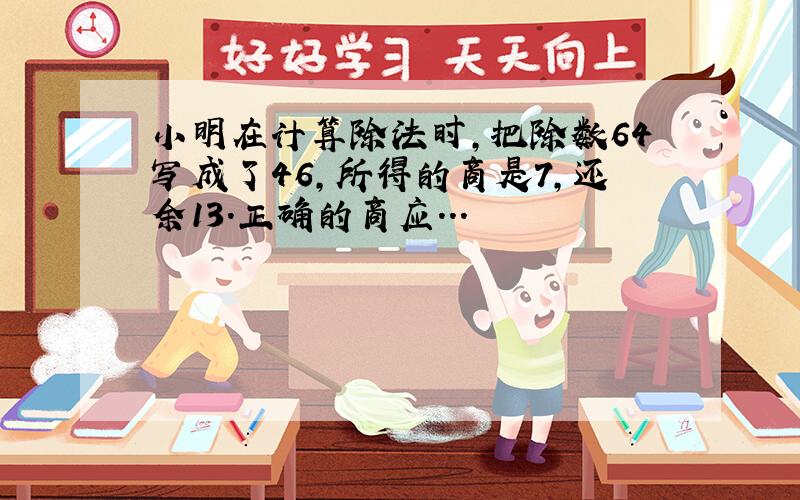 好好学习 天天向上

小明在计算除法时，把除数64写成了46，所得的商是7，还余13.正确的商应…